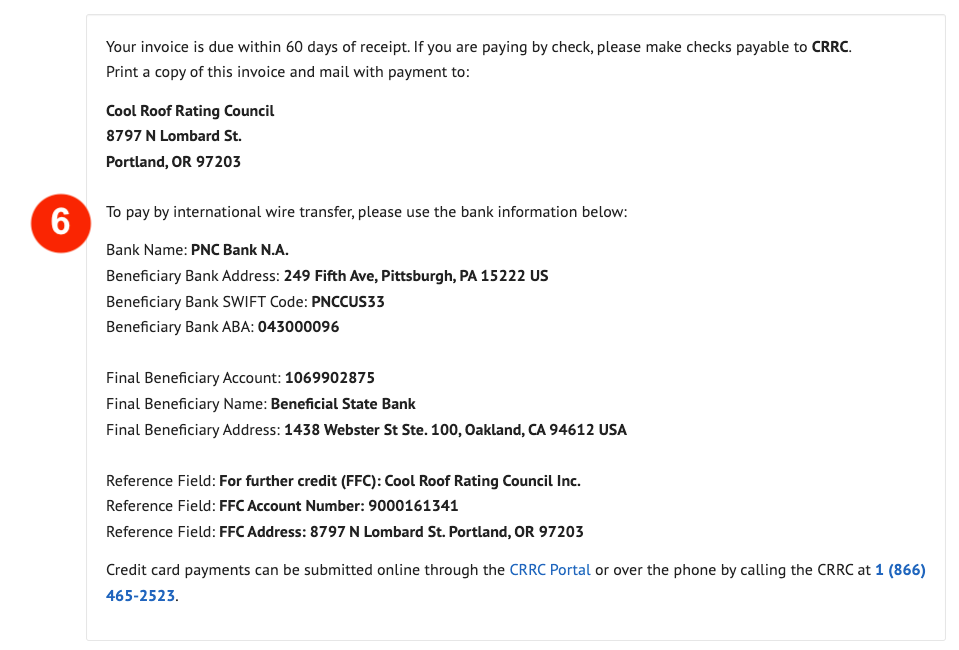 Your invoice is due within 60 days of receipt. If you are paying by check, please make checks payable to CRRC. Print a copy of this invoice and mail with payment to:

Cool Roof Rating Council
8797 N Lombard St.
Portland, OR 97203

6

To pay by international wire transfer, please use the bank information below:

Bank Name: PNC Bank N.A.
Beneficiary Bank Address: 249 Fifth Ave, Pittsburgh, PA 15222 US
Beneficiary Bank SWIFT Code: PNCCUS33
Beneficiary Bank ABA: 043000096

Final Beneficiary Account: 1069902875
Final Beneficiary Name: Beneficial State Bank
Final Beneficiary Address: 1438 Webster St Ste. 100, Oakland, CA 94612 USA

Reference Field: For further credit (FFC): Cool Roof Rating Council Inc.
Reference Field: FFC Account Number: 9000161341
Reference Field: FFC Address: 8797 N Lombard St. Portland, OR 97203

Credit card payments can be submitted online through the CRRC Portal or over the phone by calling the CRRC at 1 (866) 465-2523.